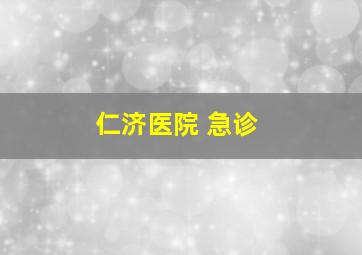 仁济医院 急诊